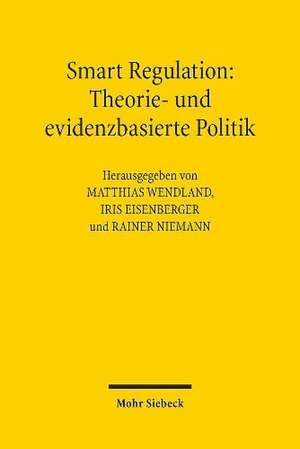 Smart Regulation: Theorie- und evidenzbasierte Politik

Herausgegeben von
MATTHIAS WENDLAND,
IRIS EISENBERGER
und RAINER NIEMANN

Mohr Siebeck